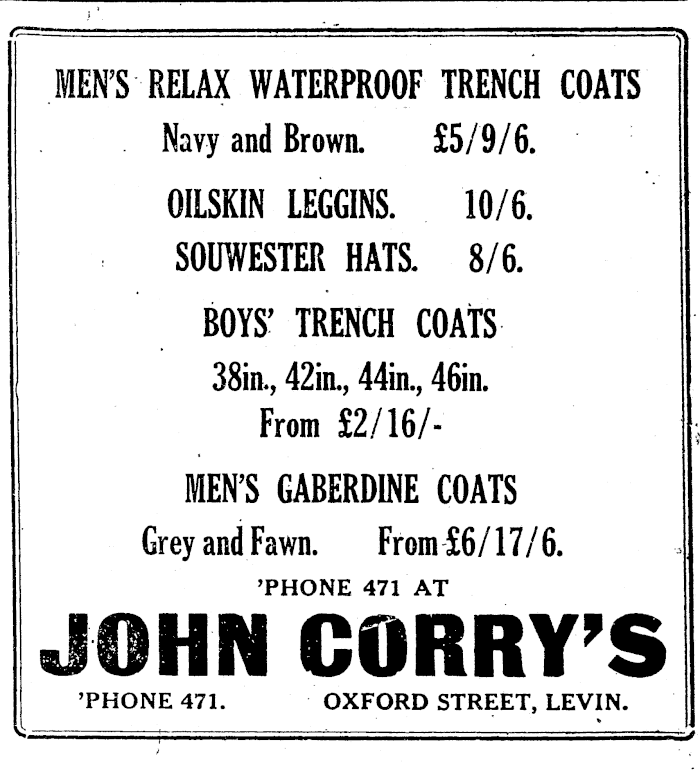 MEN'S RELAX WATERPROOF TRENCH COATS

Navy and Brown. £5/9/6.

OILSKIN LEGGINS. 10/6.

SOUWESTER HATS. 8/6.

BOYS' TRENCH COATS

38in., 42in., 44in., 46in.
From £2/16/-

MEN'S GABERDINE COATS

Grey and Fawn. From £6/17/6.

'PHONE 471 AT

JOHN CORRY'S

'PHONE 471. OXFORD STREET, LEVIN.